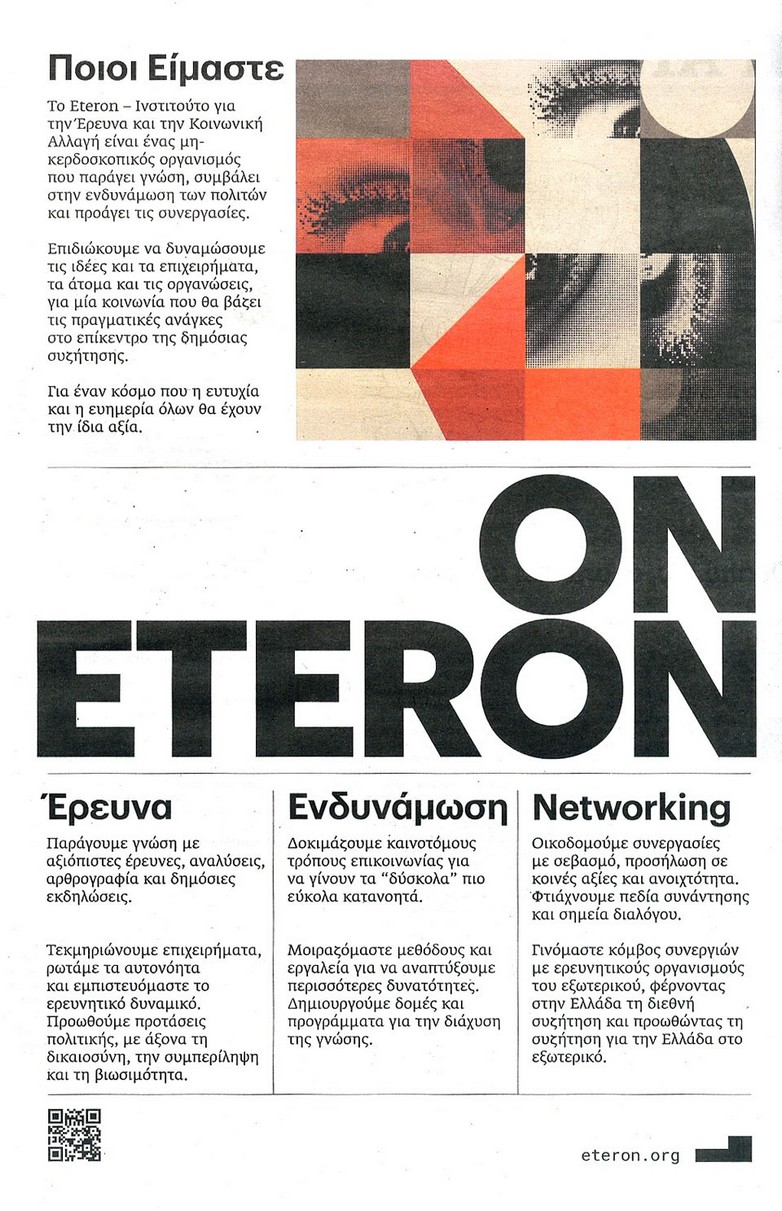 Ποιοι Είμαστε

Το Eteron – Ινστιτούτο για την Έρευνα και την Κοινωνική Αλλαγή είναι ένας μη-κερδοσκοπικός οργανισμός που παράγει γνώση, συμβάλει στην ενδυνάμωση των πολιτών και προάγει τις συνεργασίες.

Επιδιώκουμε να δυναμώσουμε τις ιδέες και τα επιχειρήματα, τα άτομα και τις οργανώσεις, για μία κοινωνία που θα βάζει τις πραγματικές ανάγκες στο επίκεντρο της δημόσιας συζήτησης.

Για έναν κόσμο που η ευτυχία και η ευημερία όλων θα έχουν την ίδια αξία.

ON ETERON

Έρευνα

Παράγουμε γνώση με αξιόπιστες έρευνες, αναλύσεις, αρθρογραφία και δημόσιες εκδηλώσεις.

Τεκμηριώνουμε επιχειρήματα, ρωτάμε τα αυτονόητα και εμπιστευόμαστε το ερευνητικό δυναμικό. Προωθούμε προτάσεις πολιτικής, με άξονα τη δικαιοσύνη, την συμπερίληψη και τη βιωσιμότητα.

Ενδυνάμωση

Δοκιμάζουμε καινοτόμους τρόπους επικοινωνίας για να γίνουν τα "δύσκολα" πιο εύκολα κατανοητά.

Μοιραζόμαστε μεθόδους και εργαλεία για να αναπτύξουμε περισσότερες δυνατότητες. Δημιουργούμε δομές και προγράμματα για την διάχυση της γνώσης.

Networking

Οικοδομούμε συνεργασίες με σεβασμό, προσήλωση σε κοινές αξίες και ανοιχτότητα. Φτιάχνουμε πεδία συνάντησης και σημεία διαλόγου.

Γινόμαστε κόμβος συνεργιών με ερευνητικούς οργανισμούς του εξωτερικού, φέρνοντας στην Ελλάδα τη διεθνή συζήτηση και προωθώντας τη συζήτηση για την Ελλάδα στο εξωτερικό.

eteron.org